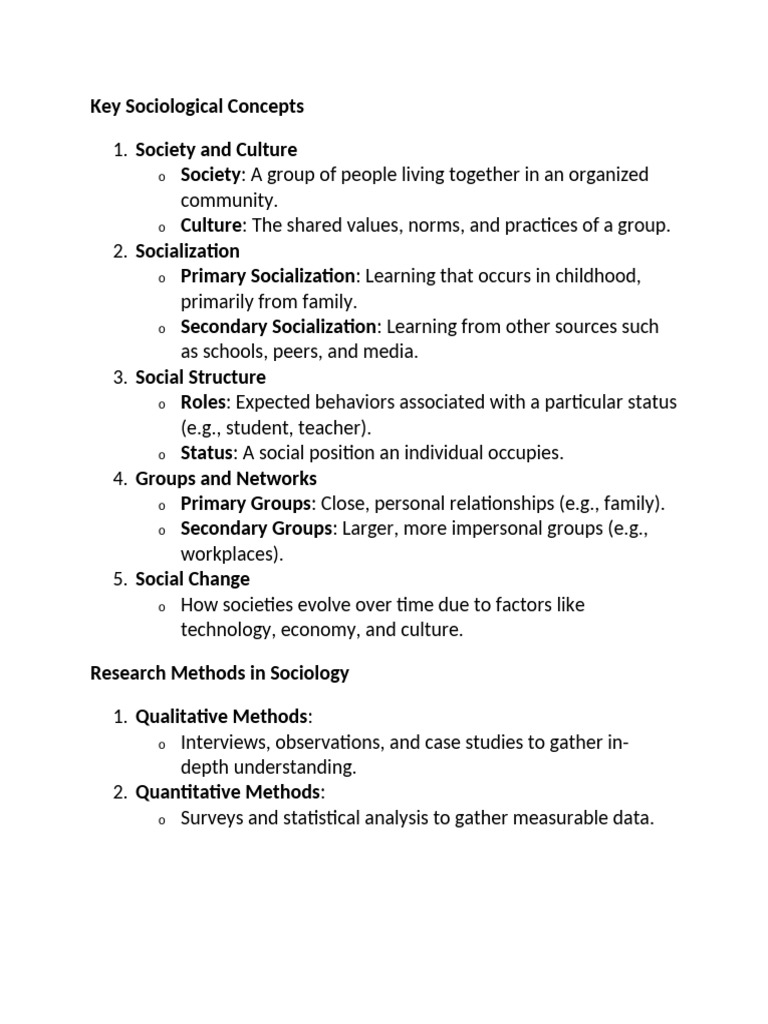 Key Sociological Concepts

1. Society and Culture
   o Society: A group of people living together in an organized community.
   o Culture: The shared values, norms, and practices of a group.
2. Socialization
   o Primary Socialization: Learning that occurs in childhood, primarily from family.
   o Secondary Socialization: Learning from other sources such as schools, peers, and media.
3. Social Structure
   o Roles: Expected behaviors associated with a particular status (e.g., student, teacher).
   o Status: A social position an individual occupies.
4. Groups and Networks
   o Primary Groups: Close, personal relationships (e.g., family).
   o Secondary Groups: Larger, more impersonal groups (e.g., workplaces).
5. Social Change
   o How societies evolve over time due to factors like technology, economy, and culture.

Research Methods in Sociology

1. Qualitative Methods:
   o Interviews, observations, and case studies to gather in-depth understanding.
2. Quantitative Methods:
   o Surveys and statistical analysis to gather measurable data.